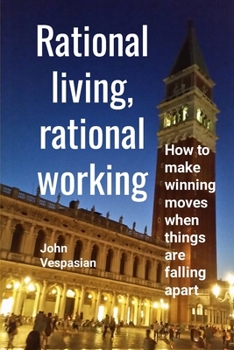 Rational living, rational working

How to make winning moves when things are falling apart

John Vespasian